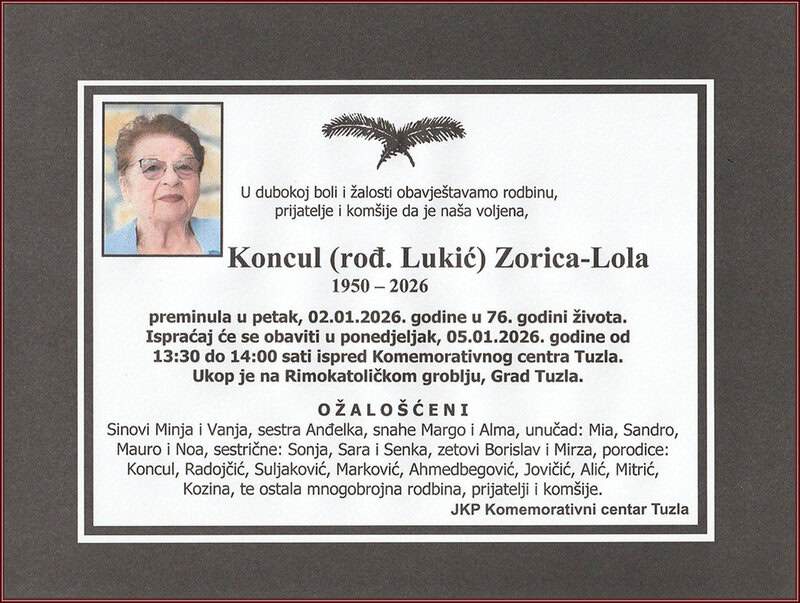 U dubokoj boli i žalosti obavještavamo rodbinu, prijatelje i komšije da je naša voljena,

Koncul (rođ. Lukić) Zorica-Lola
1950 – 2026

preminula u petak, 02.01.2026. godine u 76. godini života. Ispraćaj će se obaviti u ponedjeljak, 05.01.2026. godine od 13:30 do 14:00 sati ispred Komemorativnog centra Tuzla. Ukop je na Rimokatoličkom groblju, Grad Tuzla.

OŽALOŠĆENI
Sinovi Minja i Vanja, sestra Anđelka, snahe Margo i Alma, unučad: Mia, Sandro, Mauro i Noa, sestrične: Sonja, Sara i Senka, zetovi Borislav i Mirza, porodice: Koncul, Radojčić, Suljaković, Marković, Ahmedbegović, Jovičić, Alić, Mitrić, Kozina, te ostala mnogobrojna rodbina, prijatelji i komšije.

JKP Komemorativni centar Tuzla